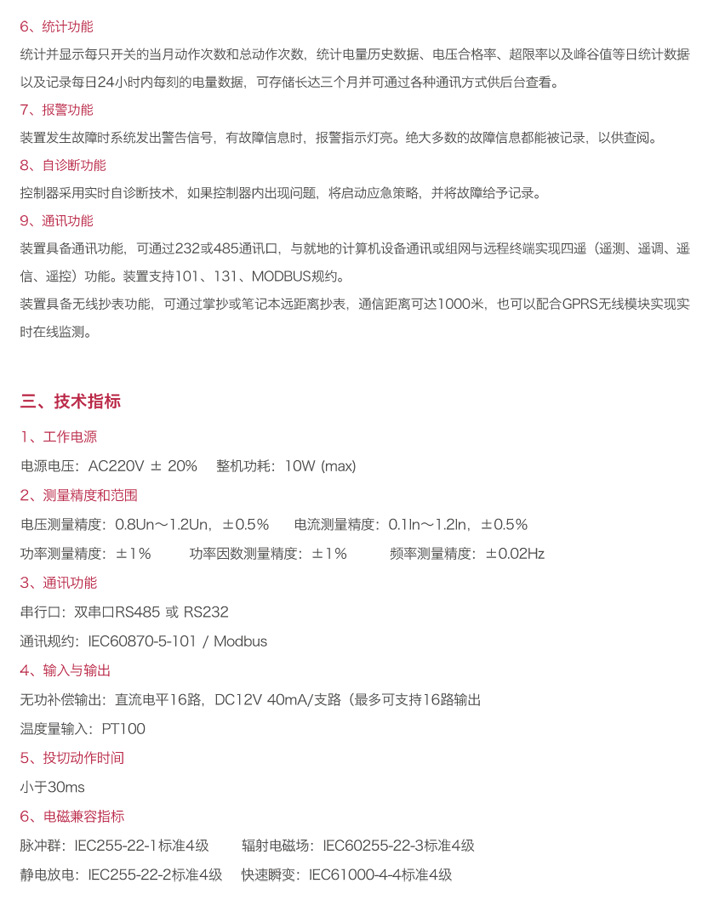 6、统计功能

统计并显示每只开关的当月动作次数和总动作次数，统计电量历史数据、电压合格率、超限率以及峰谷值等日统计数据以及记录每日24小时内每刻的电量数据，可存储长达三个月并可通过各种通讯方式供后台查看。

7、报警功能

装置发生故障时系统发出警告信号，有故障信息时，报警指示灯亮。绝大多数的故障信息都能被记录，以供查阅。

8、自诊断功能

控制器采用实时自诊断技术，如果控制器内出现问题，将启动应急策略，并将故障给予记录。

9、通讯功能

装置具备通讯功能，可通过232或485通讯口，与就地的计算机设备通讯或组网与远程终端实现四遥（遥测、遥调、遥信、遥控）功能。装置支持101、131、MODBUS规约。

装置具备无线抄表功能，可通过掌抄或笔记本远距离抄表，通信距离可达1000米，也可以配合GPRS无线模块实现实时在线监测。

三、技术指标

1、工作电源

电源电压：AC220V ± 20%　整机功耗：10W (max)

2、测量精度和范围

电压测量精度：0.8Un～1.2Un，±0.5%　电流测量精度：0.1In～1.2In，±0.5%

功率测量精度：±1%　功率因数测量精度：±1%　频率测量精度：±0.02Hz

3、通讯功能

串行口：双串口RS485 或 RS232

通讯规约：IEC60870-5-101 / Modbus

4、输入与输出

无功补偿输出：直流电平16路，DC12V 40mA/支路（最多可支持16路输出

温度量输入：PT100

5、投切动作时间

小于30ms

6、电磁兼容指标

脉冲群：IEC255-22-1标准4级　辐射电磁场：IEC60255-22-3标准4级

静电放电：IEC255-22-2标准4级　快速瞬变：IEC61000-4-4标准4级